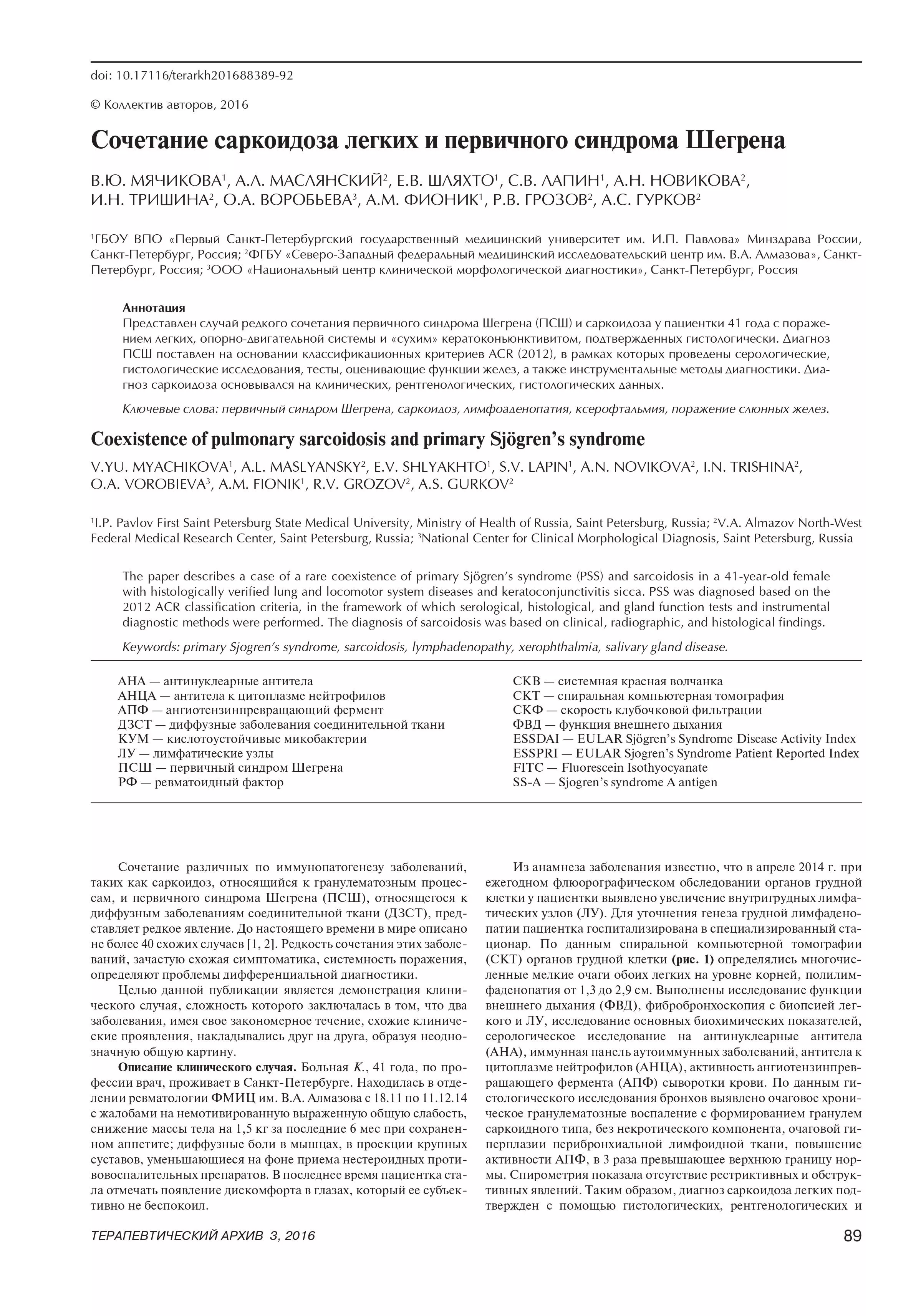 doi: 10.17116/terarkh201688389-92

© Коллектив авторов, 2016

Сочетание саркоидоза легких и первичного синдрома Шегрена

В.Ю. МЯЧИКОВА$^1$, А.Л. МАСЛЯНСКИЙ$^2$, Е.В. ШЛЯХТО$^1$, С.В. ЛАПИН$^1$, А.Н. НОВИКОВА$^2$, И.Н. ТРИШИНА$^2$, О.А. ВОРОБЬЕВА$^3$, А.М. ФИОНИК$^1$, Р.В. ГРОЗОВ$^2$, А.С. ГУРКОВ$^2$

$^1$ГБОУ ВПО «Первый Санкт-Петербургский государственный медицинский университет им. И.П. Павлова» Минздрава России, Санкт-Петербург, Россия; $^2$ФГБУ «Северо-Западный федеральный медицинский исследовательский центр им. В.А. Алмазова», Санкт-Петербург, Россия; $^3$ООО «Национальный центр клинической морфологической диагностики», Санкт-Петербург, Россия

Аннотация
Представлен случай редкого сочетания первичного синдрома Шегрена (ПСШ) и саркоидоза у пациентки 41 года с поражением легких, опорно-двигательной системы и «сухим» кератоконъюнктивитом, подтвержденных гистологически. Диагноз ПСШ поставлен на основании классификационных критериев ACR (2012), в рамках которых проведены серологические, гистологические исследования, тесты, оценивающие функции желез, а также инструментальные методы диагностики. Диагноз саркоидоза основывался на клинических, рентгенологических, гистологических данных.

Ключевые слова: первичный синдром Шегрена, саркоидоз, лимфоаденопатия, ксерофтальмия, поражение слюнных желез.

Coexistence of pulmonary sarcoidosis and primary Sjögren's syndrome

V.YU. MYACHIKOVA$^1$, A.L. MASLYANSKY$^2$, E.V. SHLYAKHTO$^1$, S.V. LAPIN$^1$, A.N. NOVIKOVA$^2$, I.N. TRISHINA$^2$, O.A. VOROBIEVA$^3$, A.M. FIONIK$^1$, R.V. GROZOV$^2$, A.S. GURKOV$^2$

$^1$I.P. Pavlov First Saint Petersburg State Medical University, Ministry of Health of Russia, Saint Petersburg, Russia; $^2$V.A. Almazov North-West Federal Medical Research Center, Saint Petersburg, Russia; $^3$National Center for Clinical Morphological Diagnosis, Saint Petersburg, Russia

The paper describes a case of a rare coexistence of primary Sjögren's syndrome (PSS) and sarcoidosis in a 41-year-old female with histologically verified lung and locomotor system diseases and keratoconjunctivitis sicca. PSS was diagnosed based on the 2012 ACR classification criteria, in the framework of which serological, histological, and gland function tests and instrumental diagnostic methods were performed. The diagnosis of sarcoidosis was based on clinical, radiographic, and histological findings.

Keywords: primary Sjogren's syndrome, sarcoidosis, lymphadenopathy, xerophthalmia, salivary gland disease.

АНА — антинуклеарные антитела
АНЦА — антитела к цитоплазме нейтрофилов
АПФ — ангиотензинпревращающий фермент
ДЗСТ — диффузные заболевания соединительной ткани
КУМ — кислотоустойчивые микобактерии
ЛУ — лимфатические узлы
ПСШ — первичный синдром Шегрена
РФ — ревматоидный фактор

СКВ — системная красная волчанка
СКТ — спиральная компьютерная томография
СКФ — скорость клубочковой фильтрации
ФВД — функция внешнего дыхания
ESSDAI — EULAR Sjögren's Syndrome Disease Activity Index
ESSPRI — EULAR Sjogren's Syndrome Patient Reported Index
FITC — Fluorescein Isothyocyanate
SS-A — Sjogren's syndrome A antigen

Сочетание различных по иммунопатогенезу заболеваний, таких как саркоидоз, относящийся к гранулематозным процессам, и первичного синдрома Шегрена (ПСШ), относящегося к диффузным заболеваниям соединительной ткани (ДЗСТ), представляет редкое явление. До настоящего времени в мире описано не более 40 схожих случаев [1, 2]. Редкость сочетания этих заболеваний, зачастую схожая симптоматика, системность поражения, определяют проблемы дифференциальной диагностики.

Целью данной публикации является демонстрация клинического случая, сложность которого заключалась в том, что два заболевания, имея свое закономерное течение, схожие клинические проявления, накладывались друг на друга, образуя неоднозначную общую картину.

Описание клинического случая. Больная К., 41 года, по профессии врач, проживает в Санкт-Петербурге. Находилась в отделении ревматологии ФМИЦ им. В.А. Алмазова с 18.11 по 11.12.14 с жалобами на немотивированную выраженную общую слабость, снижение массы тела на 1,5 кг за последние 6 мес при сохраненном аппетите; диффузные боли в мышцах, в проекции крупных суставов, уменьшающиеся на фоне приема нестероидных противовоспалительных препаратов. В последнее время пациентка стала отмечать появление дискомфорта в глазах, который ее субъективно не беспокоил.

Из анамнеза заболевания известно, что в апреле 2014 г. при ежегодном флюорографическом обследовании органов грудной клетки у пациентки выявлено увеличение внутригрудных лимфатических узлов (ЛУ). Для уточнения генеза грудной лимфаденопатии пациентка госпитализирована в специализированный стационар. По данным спиральной компьютерной томографии (СКТ) органов грудной клетки (рис. 1) определялись многочисленные мелкие очаги обоих легких на уровне корней, полилимфаденопатия от 1,3 до 2,9 см. Выполнены исследование функции внешнего дыхания (ФВД), фибробронхоскопия с биопсией легкого и ЛУ, исследование основных биохимических показателей, серологическое исследование на антинуклеарные антитела (АНА), иммунная панель аутоиммунных заболеваний, антитела к цитоплазме нейтрофилов (АНЦА), активность ангиотензинпревращающего фермента (АПФ) сыворотки крови. По данным гистологического исследования бронхов выявлено очаговое хроническое гранулематозные воспаление с формированием гранулем саркоидного типа, без некротического компонента, очаговой гиперплазии перибронхиальной лимфоидной ткани, повышение активности АПФ, в 3 раза превышающее верхнюю границу нормы. Спирометрия показала отсутствие рестриктивных и обструктивных явлений. Таким образом, диагноз саркоидоза легких подтвержден с помощью гистологических, рентгенологических и

ТЕРАПЕВТИЧЕСКИЙ АРХИВ 3, 2016

89